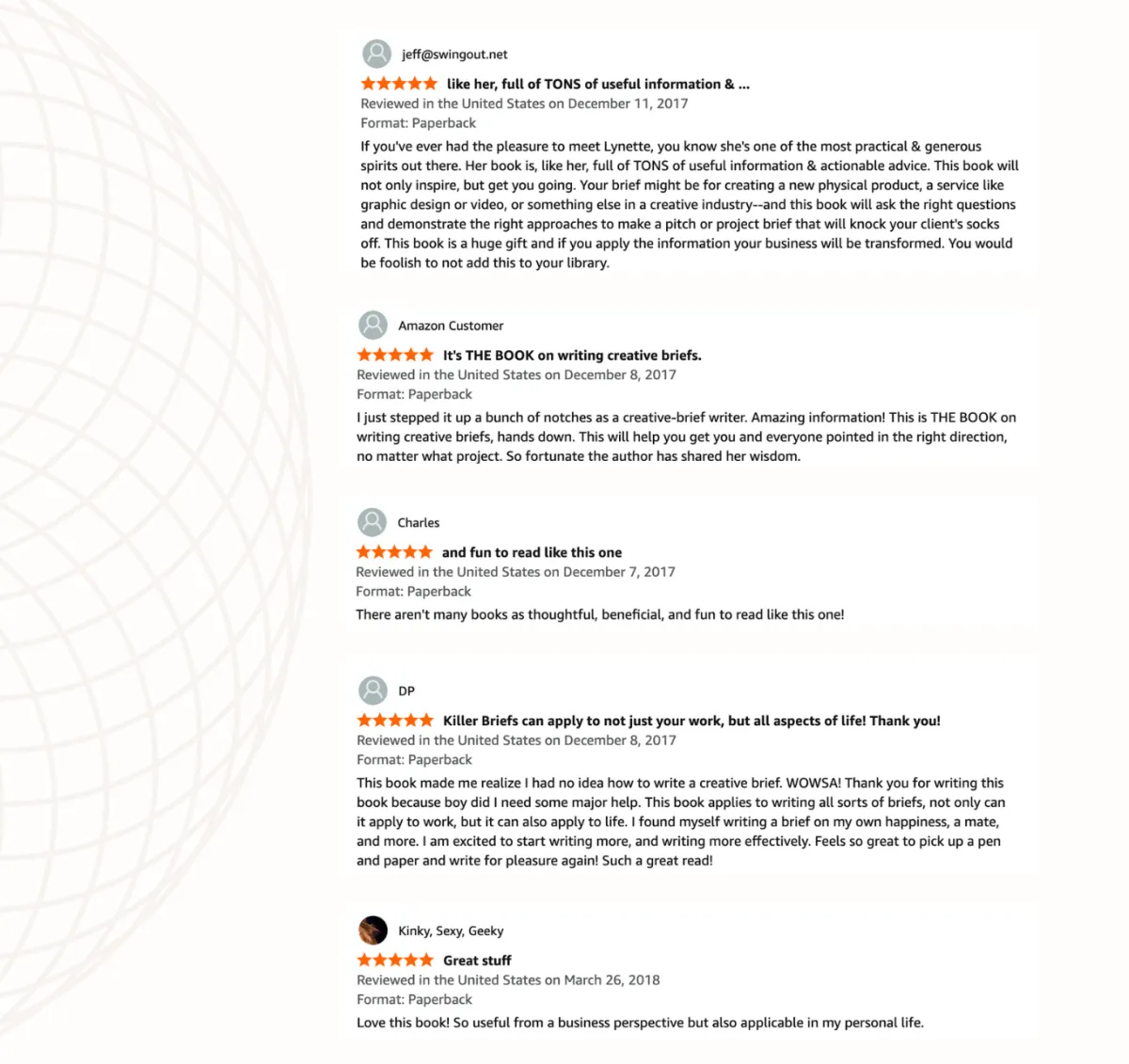 jeff@swingout.net

like her, full of TONS of useful information & ...

Reviewed in the United States on December 11, 2017

Format: Paperback

If you've ever had the pleasure to meet Lynette, you know she's one of the most practical & generous spirits out there. Her book is, like her, full of TONS of useful information & actionable advice. This book will not only inspire, but get you going. Your brief might be for creating a new physical product, a service like graphic design or video, or something else in a creative industry--and this book will ask the right questions and demonstrate the right approaches to make a pitch or project brief that will knock your client's socks off. This book is a huge gift and if you apply the information your business will be transformed. You would be foolish to not add this to your library.

Amazon Customer

It's THE BOOK on writing creative briefs.

Reviewed in the United States on December 8, 2017

Format: Paperback

I just stepped it up a bunch of notches as a creative-brief writer. Amazing information! This is THE BOOK on writing creative briefs, hands down. This will help you get you and everyone pointed in the right direction, no matter what project. So fortunate the author has shared her wisdom.

Charles

and fun to read like this one

Reviewed in the United States on December 7, 2017

Format: Paperback

There aren't many books as thoughtful, beneficial, and fun to read like this one!

DP

Killer Briefs can apply to not just your work, but all aspects of life! Thank you!

Reviewed in the United States on December 8, 2017

Format: Paperback

This book made me realize I had no idea how to write a creative brief. WOWSA! Thank you for writing this book because boy did I need some major help. This book applies to writing all sorts of briefs, not only can it apply to work, but it can also apply to life. I found myself writing a brief on my own happiness, a mate, and more. I am excited to start writing more, and writing more effectively. Feels so great to pick up a pen and paper and write for pleasure again! Such a great read!

Kinky, Sexy, Geeky

Great stuff

Reviewed in the United States on March 26, 2018

Format: Paperback

Love this book! So useful from a business perspective but also applicable in my personal life.